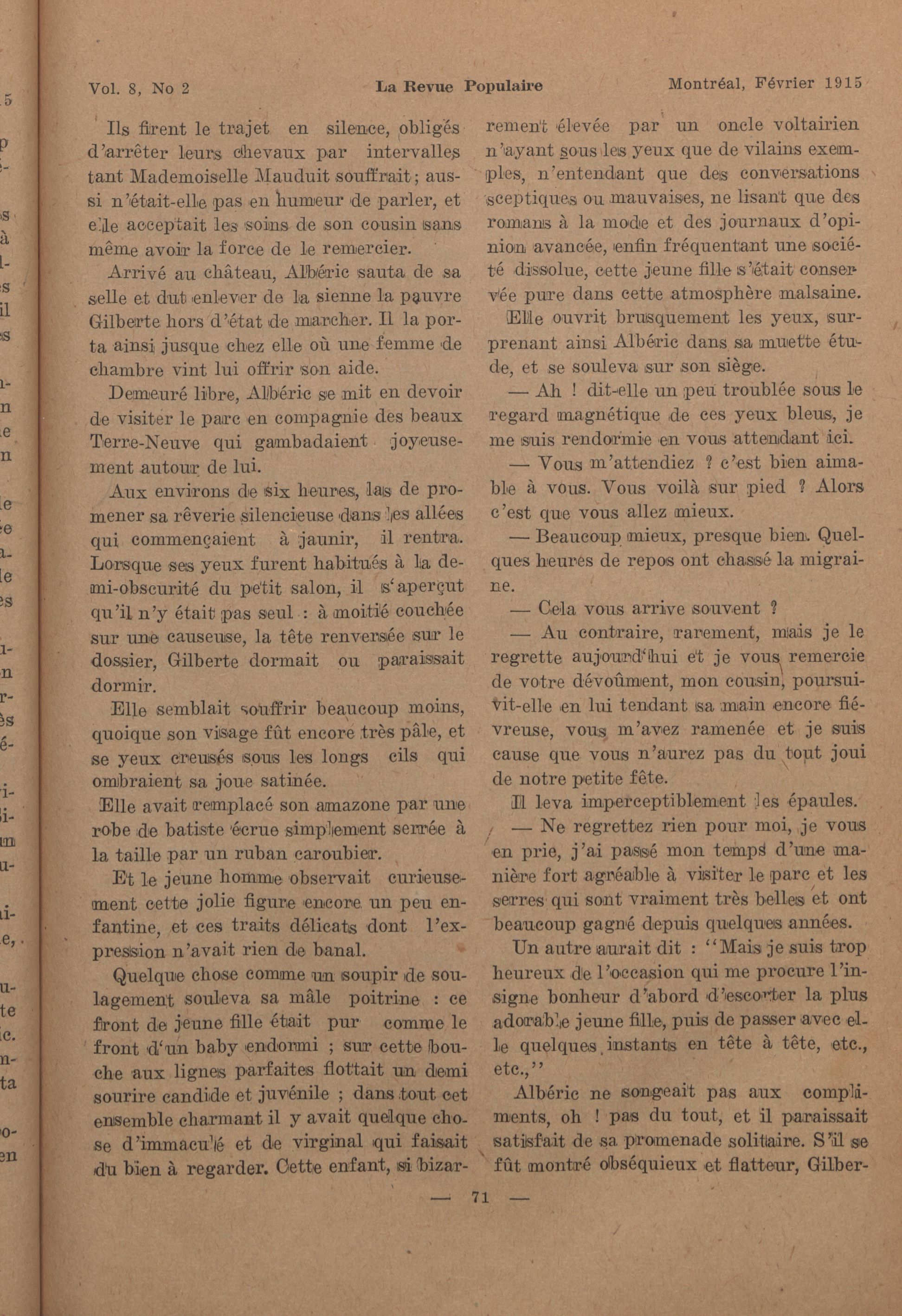 Vol. 8, No 2 La Revue Populaire Montréal, Février 1915

Ils firent le trajet en silence, obligés d'arrêter leurs chevaux par intervalles tant Mademoiselle Mauduit souffrait; aussi n'était-elle pas en humeur de parler, et elle acceptait les soins de son cousin sans même avoir la force de le remercier.

Arrivé au château, Albéric sauta de sa selle et dut enlever de la sienne la pauvre Gilberte hors d'état de marcher. Il la porta ainsi jusque chez elle où une femme de chambre vint lui offrir son aide.

Demeuré libre, Albéric se mit en devoir de visiter le parc en compagnie des beaux Terre-Neuve qui gambadaient joyeusement autour de lui.

Aux environs de six heures, las de promener sa rêverie silencieuse dans les allées qui commençaient à jaunir, il rentra. Lorsque ses yeux furent habitués à la demi-obscurité du petit salon, il s'aperçut qu'il n'y était pas seul : à moitié couchée sur une causeuse, la tête renversée sur le dossier, Gilberte dormait ou paraissait dormir.

Elle semblait souffrir beaucoup moins, quoique son visage fût encore très pâle, et se yeux creusés sous les longs cils qui ombraient sa joue satinée.

Elle avait remplacé son amazone par une robe de batiste écrue simplement serrée à la taille par un ruban caroubier.

Et le jeune homme observait curieusement cette jolie figure encore un peu enfantine, et ces traits délicats dont l'expression n'avait rien de banal.

Quelque chose comme un soupir de soulagement souleva sa mâle poitrine : ce front de jeune fille était pur comme le front d'un baby endormi ; sur cette bouche aux lignes parfaites flottait un demi sourire candide et juvénile ; dans tout cet ensemble charmant il y avait quelque chose d'immaculé et de virginal qui faisait du bien à regarder. Cette enfant, si bizarrement élevée par un oncle voltairien n'ayant sous les yeux que de vilains exemples, n'entendant que des conversations sceptiques ou mauvaises, ne lisant que des romans à la mode et des journaux d'opinion avancée, enfin fréquentant une société dissolue, cette jeune fille s'était conservée pure dans cette atmosphère malsaine.

Elle ouvrit brusquement les yeux, surprenant ainsi Albéric dans sa muette étude, et se souleva sur son siège.

— Ah ! dit-elle un peu troublée sous le regard magnétique de ces yeux bleus, je me suis rendormie en vous attendant ici.

— Vous m'attendiez ? c'est bien aimable à vous. Vous voilà sur pied ? Alors c'est que vous allez mieux.

— Beaucoup mieux, presque bien. Quelques heures de repos ont chassé la migraine.

— Cela vous arrive souvent ?

— Au contraire, rarement, mais je le regrette aujourd'hui et je vous remercie de votre dévoûment, mon cousin, poursuivit-elle en lui tendant sa main encore fiévreuse, vous m'avez ramenée et je suis cause que vous n'aurez pas du tout joui de notre petite fête.

Il leva imperceptiblement les épaules.

— Ne regrettez rien pour moi, je vous en prie, j'ai passé mon temps d'une manière fort agréable à visiter le parc et les serres qui sont vraiment très belles et ont beaucoup gagné depuis quelques années.

Un autre aurait dit : "Mais je suis trop heureux de l'occasion qui me procure l'insigne bonheur d'abord d'escorter la plus adorable jeune fille, puis de passer avec elle quelques instants en tête à tête, etc., etc.,"

Albéric ne songeait pas aux compliments, oh ! pas du tout, et il paraissait satisfait de sa promenade solitaire. S'il se fût montré obséquieux et flatteur, Gilber-

— 71 —